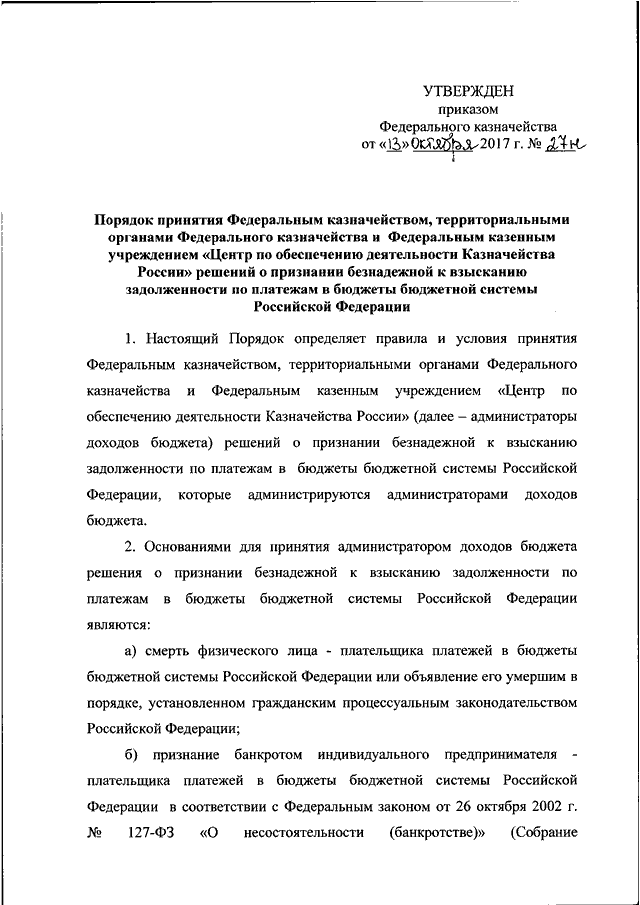 УТВЕРЖДЕН
приказом
Федерального казначейства
от «13» октября 2017 г. № 27н

Порядок принятия Федеральным казначейством, территориальными органами Федерального казначейства и Федеральным казенным учреждением «Центр по обеспечению деятельности Казначейства России» решений о признании безнадежной к взысканию задолженности по платежам в бюджеты бюджетной системы Российской Федерации

1. Настоящий Порядок определяет правила и условия принятия Федеральным казначейством, территориальными органами Федерального казначейства и Федеральным казенным учреждением «Центр по обеспечению деятельности Казначейства России» (далее – администраторы доходов бюджета) решений о признании безнадежной к взысканию задолженности по платежам в бюджеты бюджетной системы Российской Федерации, которые администрируются администраторами доходов бюджета.

2. Основаниями для принятия администратором доходов бюджета решения о признании безнадежной к взысканию задолженности по платежам в бюджеты бюджетной системы Российской Федерации являются:

а) смерть физического лица - плательщика платежей в бюджеты бюджетной системы Российской Федерации или объявление его умершим в порядке, установленном гражданским процессуальным законодательством Российской Федерации;

б) признание банкротом индивидуального предпринимателя - плательщика платежей в бюджеты бюджетной системы Российской Федерации в соответствии с Федеральным законом от 26 октября 2002 г. № 127-ФЗ «О несостоятельности (банкротстве)» (Собрание